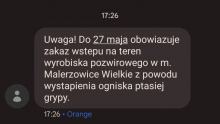 17:26

Uwaga! Do 27 maja obowiazuje zakaz wstepu na teren wyrobiska pozwirowego w m. Malerzowice Wielkie z powodu wystapienia ogniska ptasiej grypy.

17:26 • Orange